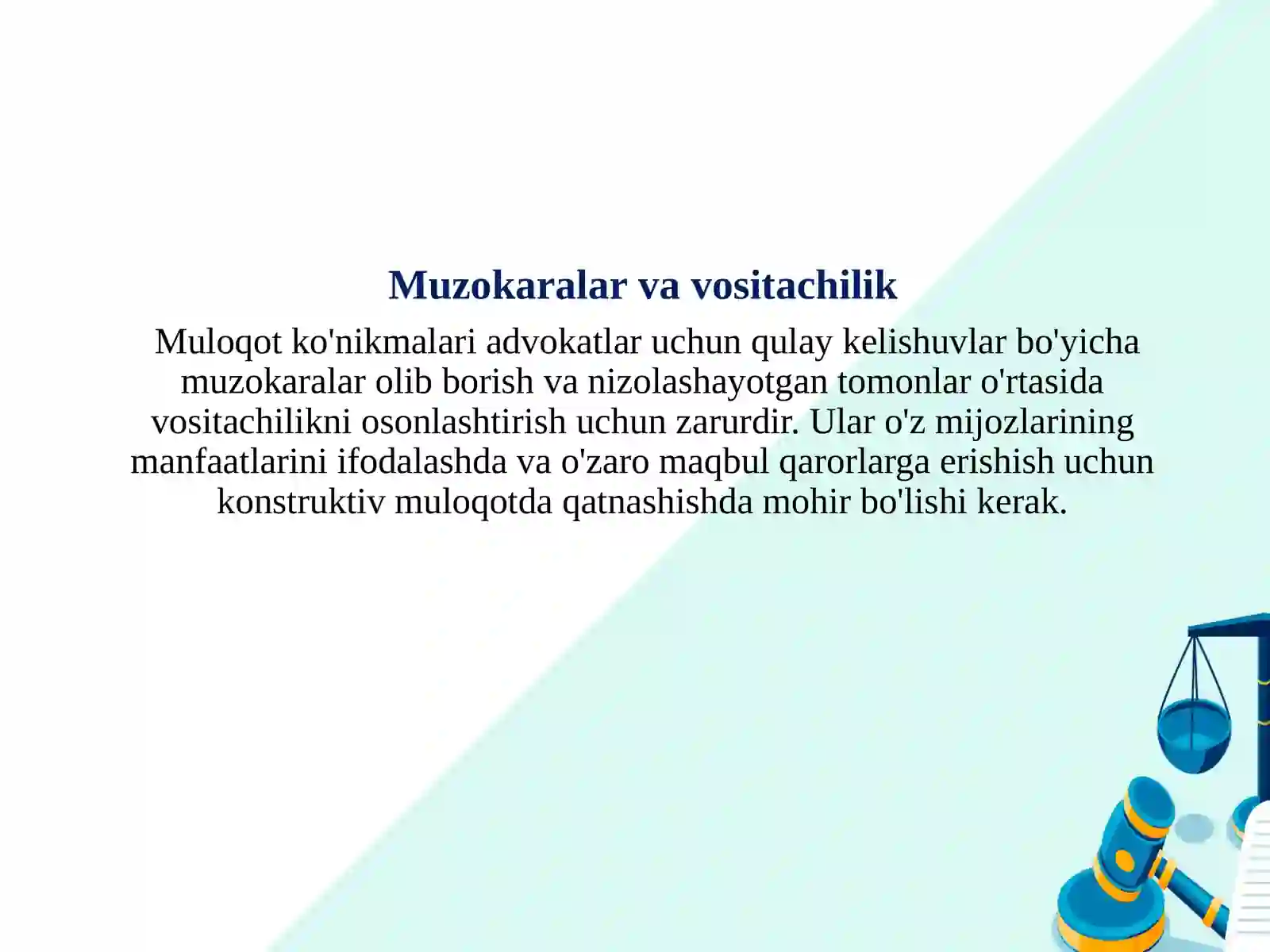 Muzokaralar va vositachilik

Muloqot ko'nikmalari advokatlar uchun qulay kelishuvlar bo'yicha muzokaralar olib borish va nizolashayotgan tomonlar o'rtasida vositachilikni osonlashtirish uchun zarurdir. Ular o'z mijozlarining manfaatlarini ifodalashda va o'zaro maqbul qarorlarga erishish uchun konstruktiv muloqotda qatnashishda mohir bo'lishi kerak.